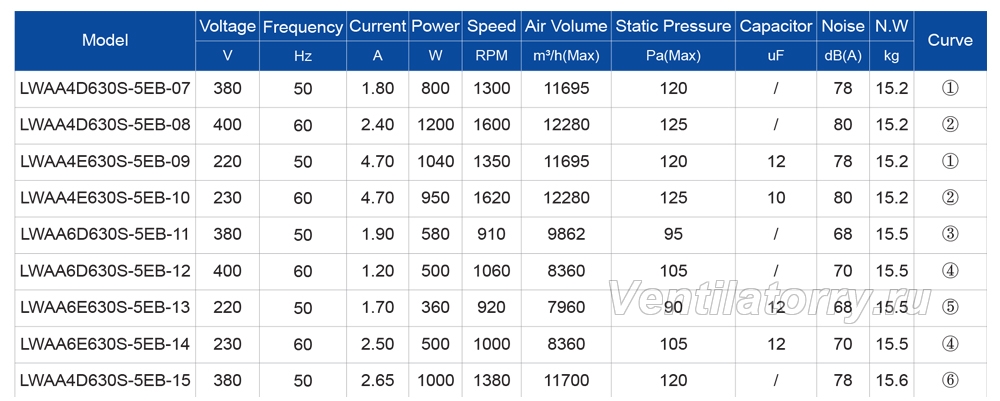 | Model | Voltage | Frequency | Current | Power | Speed | Air Volume | Static Pressure | Capacitor | Noise | N.W | Curve |
|---|---|---|---|---|---|---|---|---|---|---|---|
| | V | Hz | A | W | RPM | m³/h(Max) | Pa(Max) | uF | dB(A) | kg | |
| LWAA4D630S-5EB-07 | 380 | 50 | 1.80 | 800 | 1300 | 11695 | 120 | / | 78 | 15.2 | ① |
| LWAA4D630S-5EB-08 | 400 | 60 | 2.40 | 1200 | 1600 | 12280 | 125 | / | 80 | 15.2 | ② |
| LWAA4E630S-5EB-09 | 220 | 50 | 4.70 | 1040 | 1350 | 11695 | 120 | 12 | 78 | 15.2 | ① |
| LWAA4E630S-5EB-10 | 230 | 60 | 4.70 | 950 | 1620 | 12280 | 125 | 10 | 80 | 15.2 | ② |
| LWAA6D630S-5EB-11 | 380 | 50 | 1.90 | 580 | 910 | 9862 | 95 | / | 68 | 15.5 | ③ |
| LWAA6D630S-5EB-12 | 400 | 60 | 1.20 | 500 | 1060 | 8360 | 105 | / | 70 | 15.5 | ④ |
| LWAA6E630S-5EB-13 | 220 | 50 | 1.70 | 360 | 920 | 7960 | 90 | 12 | 68 | 15.5 | ⑤ |
| LWAA6E630S-5EB-14 | 230 | 60 | 2.50 | 500 | 1000 | 8360 | 105 | 12 | 70 | 15.5 | ④ |
| LWAA4D630S-5EB-15 | 380 | 50 | 2.65 | 1000 | 1380 | 11700 | 120 | / | 78 | 15.6 | ⑥ |

Ventilatorry.ru